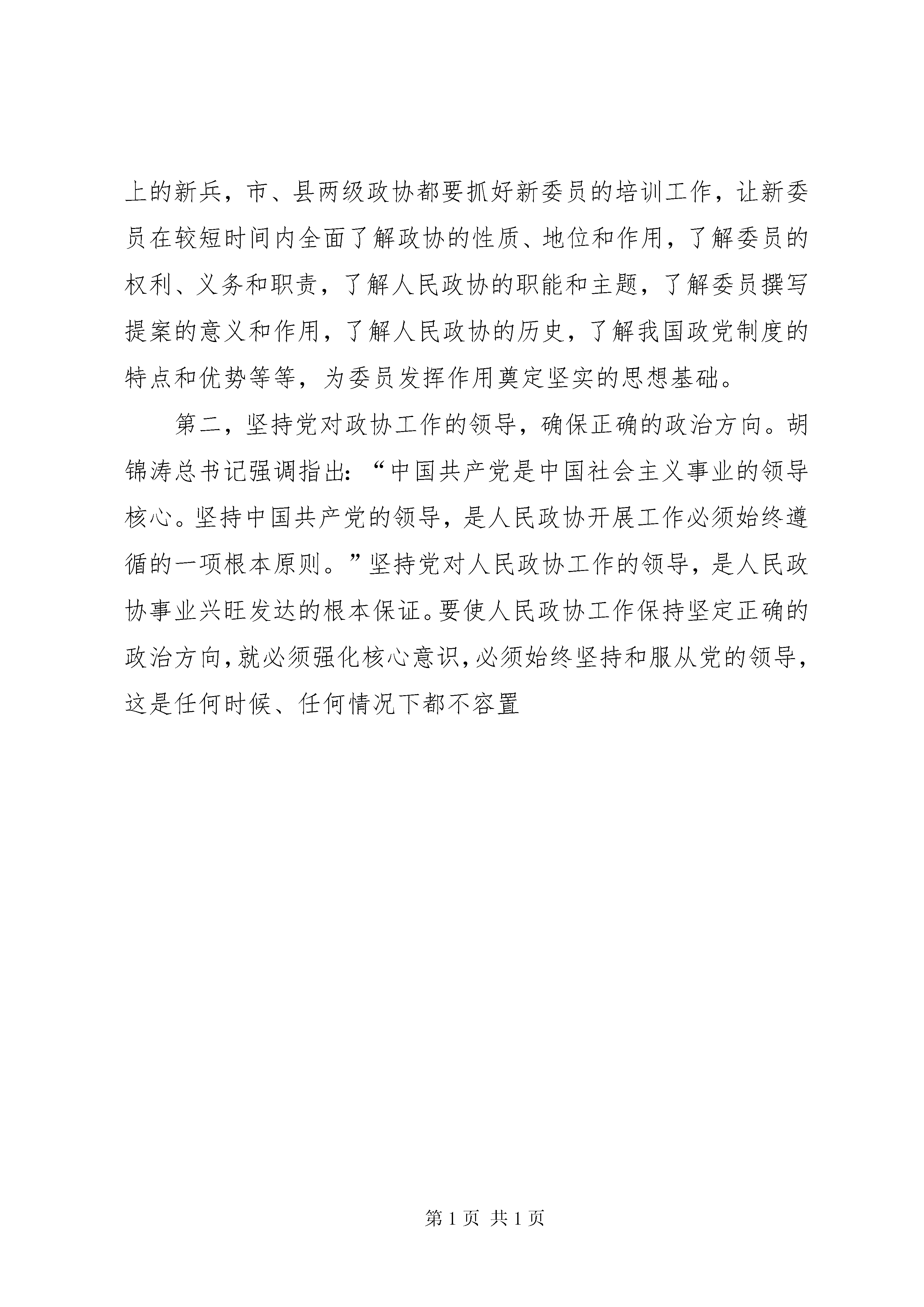 上的新兵，市、县两级政协都要抓好新委员的培训工作，让新委员在较短时间内全面了解政协的性质、地位和作用，了解委员的权利、义务和职责，了解人民政协的职能和主题，了解委员撰写提案的意义和作用，了解人民政协的历史，了解我国政党制度的特点和优势等等，为委员发挥作用奠定坚实的思想基础。

第二，坚持党对政协工作的领导，确保正确的政治方向。胡锦涛总书记强调指出：“中国共产党是中国社会主义事业的领导核心。坚持中国共产党的领导，是人民政协开展工作必须始终遵循的一项根本原则。”坚持党对人民政协工作的领导，是人民政协事业兴旺发达的根本保证。要使人民政协工作保持坚定正确的政治方向，就必须强化核心意识，必须始终坚持和服从党的领导，这是任何时候、任何情况下都不容置

第 1 页 共 1 页